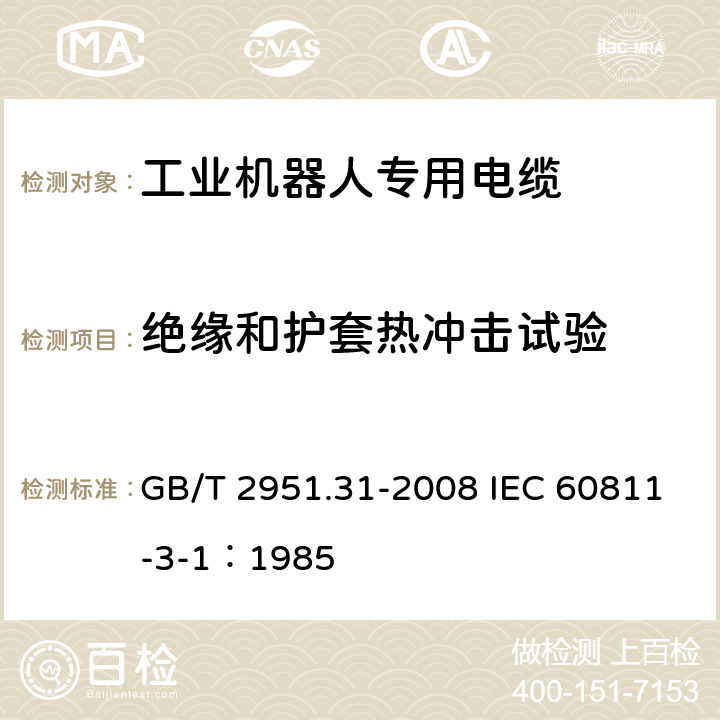 MA CNAS ilac-MRA

检测对象： 工业机器人专用电缆

检测项目： 绝缘和护套热冲击试验

检测标准： GB/T 2951.31-2008 IEC 60811-3-1：1985

百检
Baijiantest.com

做检测 上百检
400-151-7153